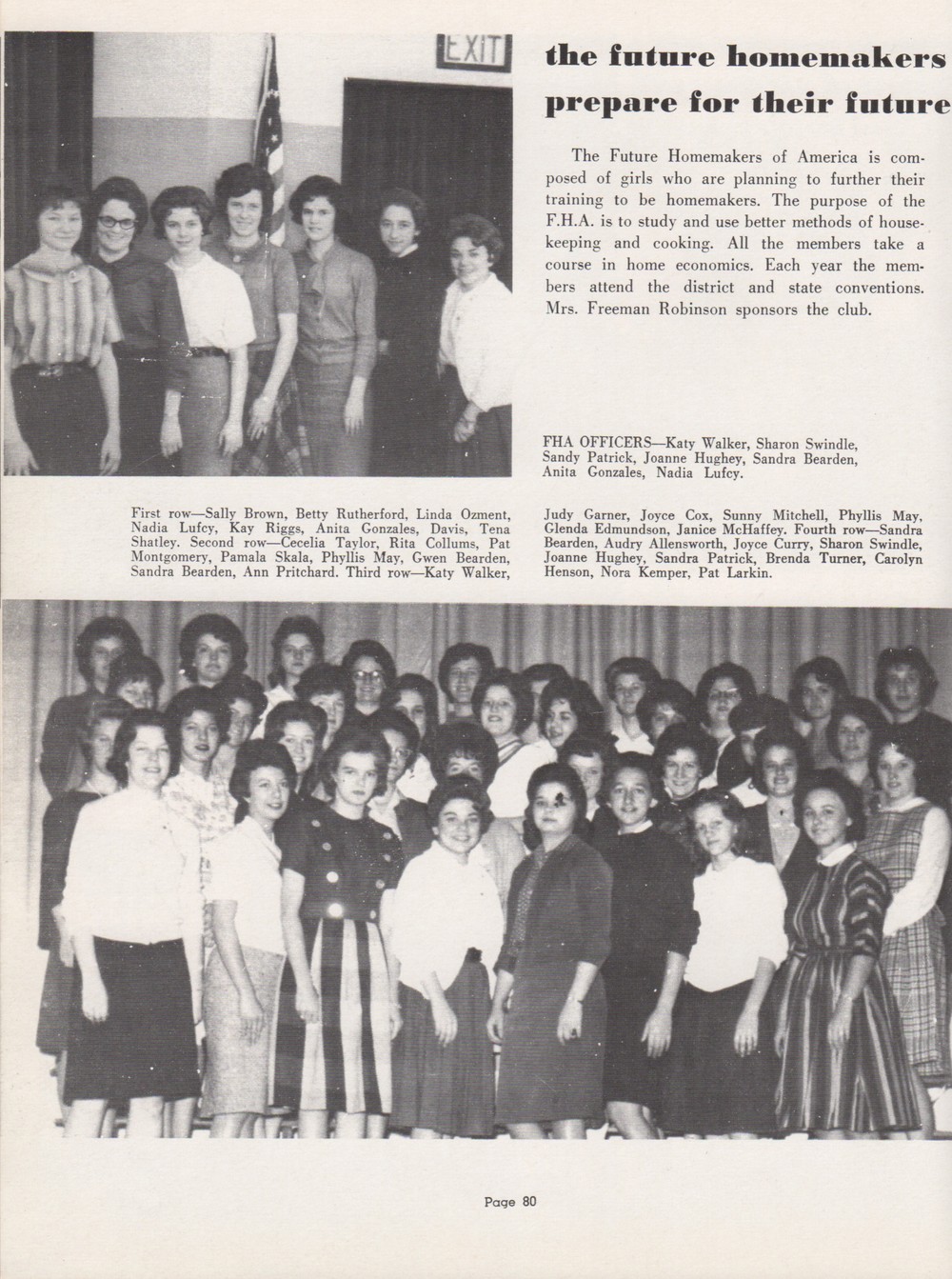 EXIT

the future homemakers prepare for their future

The Future Homemakers of America is composed of girls who are planning to further their training to be homemakers. The purpose of the F.H.A. is to study and use better methods of housekeeping and cooking. All the members take a course in home economics. Each year the members attend the district and state conventions. Mrs. Freeman Robinson sponsors the club.

FHA OFFICERS—Katy Walker, Sharon Swindle, Sandy Patrick, Joanne Hughey, Sandra Bearden, Anita Gonzales, Nadia Lufcy.

First row—Sally Brown, Betty Rutherford, Linda Ozment, Nadia Lufcy, Kay Riggs, Anita Gonzales, Davis, Tena Shatley. Second row—Cecelia Taylor, Rita Collums, Pat Montgomery, Pamala Skala, Phyllis May, Gwen Bearden, Sandra Bearden, Ann Pritchard. Third row—Katy Walker, Judy Garner, Joyce Cox, Sunny Mitchell, Phyllis May, Glenda Edmundson, Janice McHaffey. Fourth row—Sandra Bearden, Audry Allensworth, Joyce Curry, Sharon Swindle, Joanne Hughey, Sandra Patrick, Brenda Turner, Carolyn Henson, Nora Kemper, Pat Larkin.

Page 80